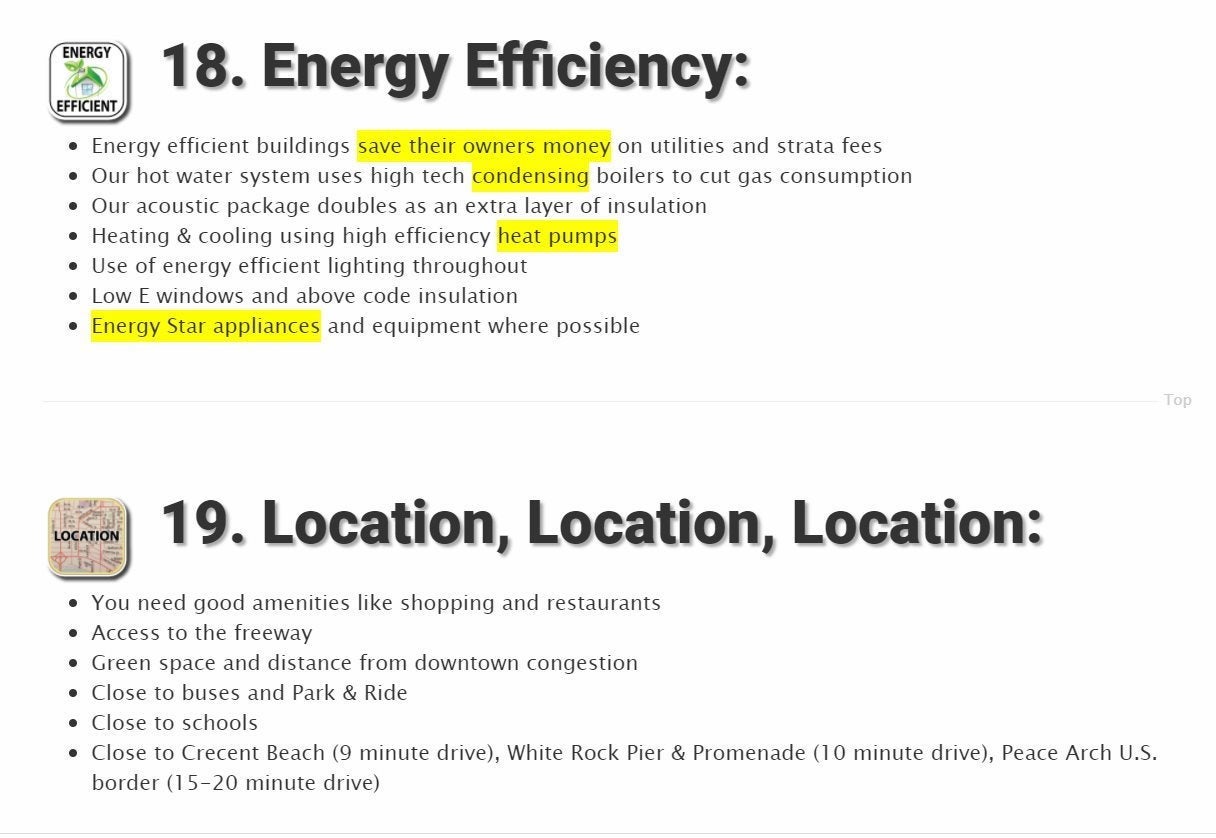 ENERGY EFFICIENT

18. Energy Efficiency:

- Energy efficient buildings save their owners money on utilities and strata fees
- Our hot water system uses high tech condensing boilers to cut gas consumption
- Our acoustic package doubles as an extra layer of insulation
- Heating & cooling using high efficiency heat pumps
- Use of energy efficient lighting throughout
- Low E windows and above code insulation
- Energy Star appliances and equipment where possible

Top

LOCATION

19. Location, Location, Location:

- You need good amenities like shopping and restaurants
- Access to the freeway
- Green space and distance from downtown congestion
- Close to buses and Park & Ride
- Close to schools
- Close to Crecent Beach (9 minute drive), White Rock Pier & Promenade (10 minute drive), Peace Arch U.S. border (15-20 minute drive)